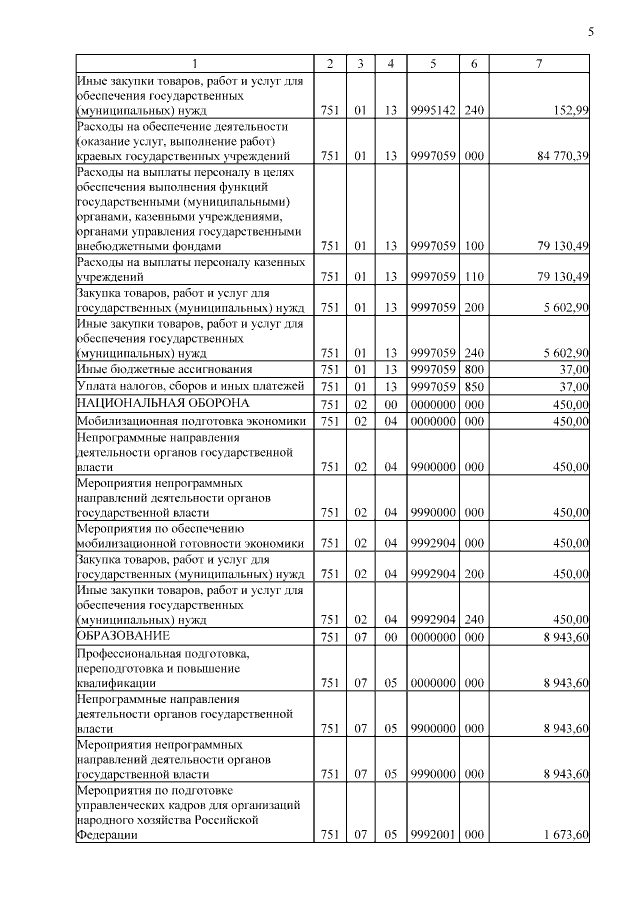 5

| 1 | 2 | 3 | 4 | 5 | 6 | 7 |
|---|---|---|---|---|---|---|
| Иные закупки товаров, работ и услуг для обеспечения государственных (муниципальных) нужд | 751 | 01 | 13 | 9995142 | 240 | 152,99 |
| Расходы на обеспечение деятельности (оказание услуг, выполнение работ) краевых государственных учреждений | 751 | 01 | 13 | 9997059 | 000 | 84 770,39 |
| Расходы на выплаты персоналу в целях обеспечения выполнения функций государственными (муниципальными) органами, казенными учреждениями, органами управления государственными внебюджетными фондами | 751 | 01 | 13 | 9997059 | 100 | 79 130,49 |
| Расходы на выплаты персоналу казенных учреждений | 751 | 01 | 13 | 9997059 | 110 | 79 130,49 |
| Закупка товаров, работ и услуг для государственных (муниципальных) нужд | 751 | 01 | 13 | 9997059 | 200 | 5 602,90 |
| Иные закупки товаров, работ и услуг для обеспечения государственных (муниципальных) нужд | 751 | 01 | 13 | 9997059 | 240 | 5 602,90 |
| Иные бюджетные ассигнования | 751 | 01 | 13 | 9997059 | 800 | 37,00 |
| Уплата налогов, сборов и иных платежей | 751 | 01 | 13 | 9997059 | 850 | 37,00 |
| НАЦИОНАЛЬНАЯ ОБОРОНА | 751 | 02 | 00 | 0000000 | 000 | 450,00 |
| Мобилизационная подготовка экономики | 751 | 02 | 04 | 0000000 | 000 | 450,00 |
| Непрограммные направления деятельности органов государственной власти | 751 | 02 | 04 | 9900000 | 000 | 450,00 |
| Мероприятия непрограммных направлений деятельности органов государственной власти | 751 | 02 | 04 | 9990000 | 000 | 450,00 |
| Мероприятия по обеспечению мобилизационной готовности экономики | 751 | 02 | 04 | 9992904 | 000 | 450,00 |
| Закупка товаров, работ и услуг для государственных (муниципальных) нужд | 751 | 02 | 04 | 9992904 | 200 | 450,00 |
| Иные закупки товаров, работ и услуг для обеспечения государственных (муниципальных) нужд | 751 | 02 | 04 | 9992904 | 240 | 450,00 |
| ОБРАЗОВАНИЕ | 751 | 07 | 00 | 0000000 | 000 | 8 943,60 |
| Профессиональная подготовка, переподготовка и повышение квалификации | 751 | 07 | 05 | 0000000 | 000 | 8 943,60 |
| Непрограммные направления деятельности органов государственной власти | 751 | 07 | 05 | 9900000 | 000 | 8 943,60 |
| Мероприятия непрограммных направлений деятельности органов государственной власти | 751 | 07 | 05 | 9990000 | 000 | 8 943,60 |
| Мероприятия по подготовке управленческих кадров для организаций народного хозяйства Российской Федерации | 751 | 07 | 05 | 9992001 | 000 | 1 673,60 |